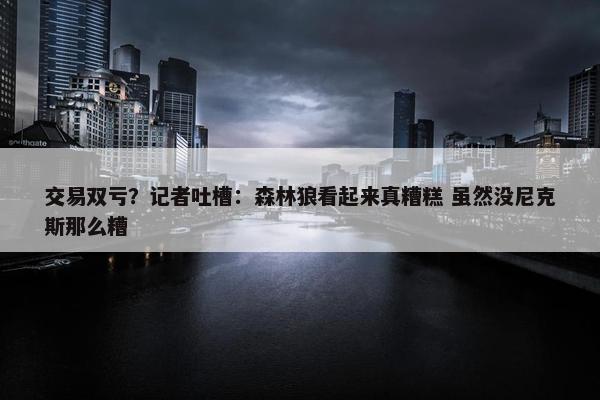 southgate

交易双亏？记者吐槽：森林狼看起来真糟糕 虽然没尼克斯那么糟